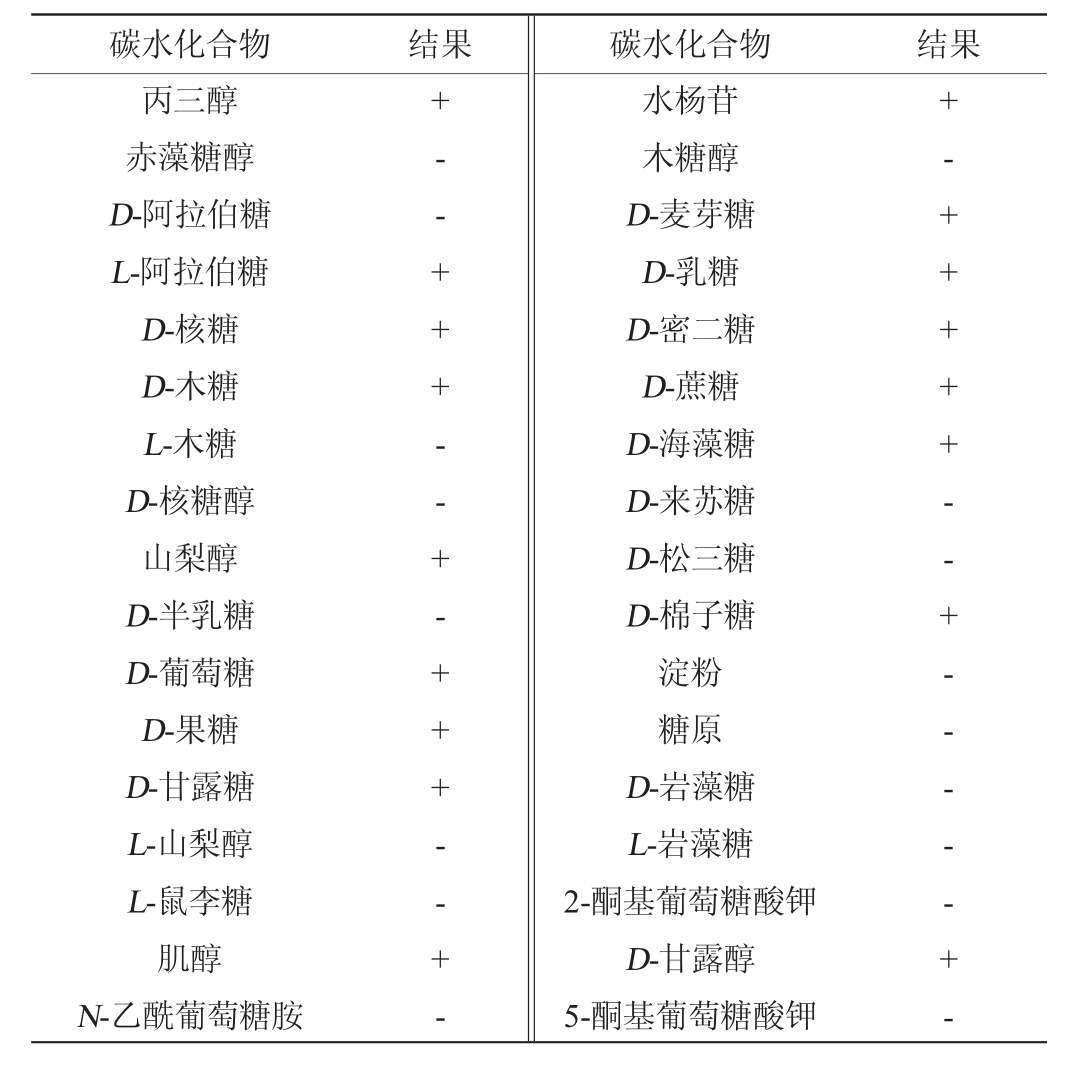 | 碳水化合物 | 结果 | 碳水化合物 | 结果 |
|---|---|---|---|
| 丙三醇 | + | 水杨苷 | + |
| 赤藻糖醇 | - | 木糖醇 | - |
| D-阿拉伯糖 | - | D-麦芽糖 | + |
| L-阿拉伯糖 | + | D-乳糖 | + |
| D-核糖 | + | D-密二糖 | + |
| D-木糖 | + | D-蔗糖 | + |
| L-木糖 | - | D-海藻糖 | + |
| D-核糖醇 | - | D-来苏糖 | - |
| 山梨醇 | + | D-松三糖 | - |
| D-半乳糖 | - | D-棉子糖 | + |
| D-葡萄糖 | + | 淀粉 | - |
| D-果糖 | + | 糖原 | - |
| D-甘露糖 | + | D-岩藻糖 | - |
| L-山梨醇 | - | L-岩藻糖 | - |
| L-鼠李糖 | - | 2-酮基葡萄糖酸钾 | - |
| 肌醇 | + | D-甘露醇 | + |
| N-乙酰葡萄糖胺 | - | 5-酮基葡萄糖酸钾 | - |